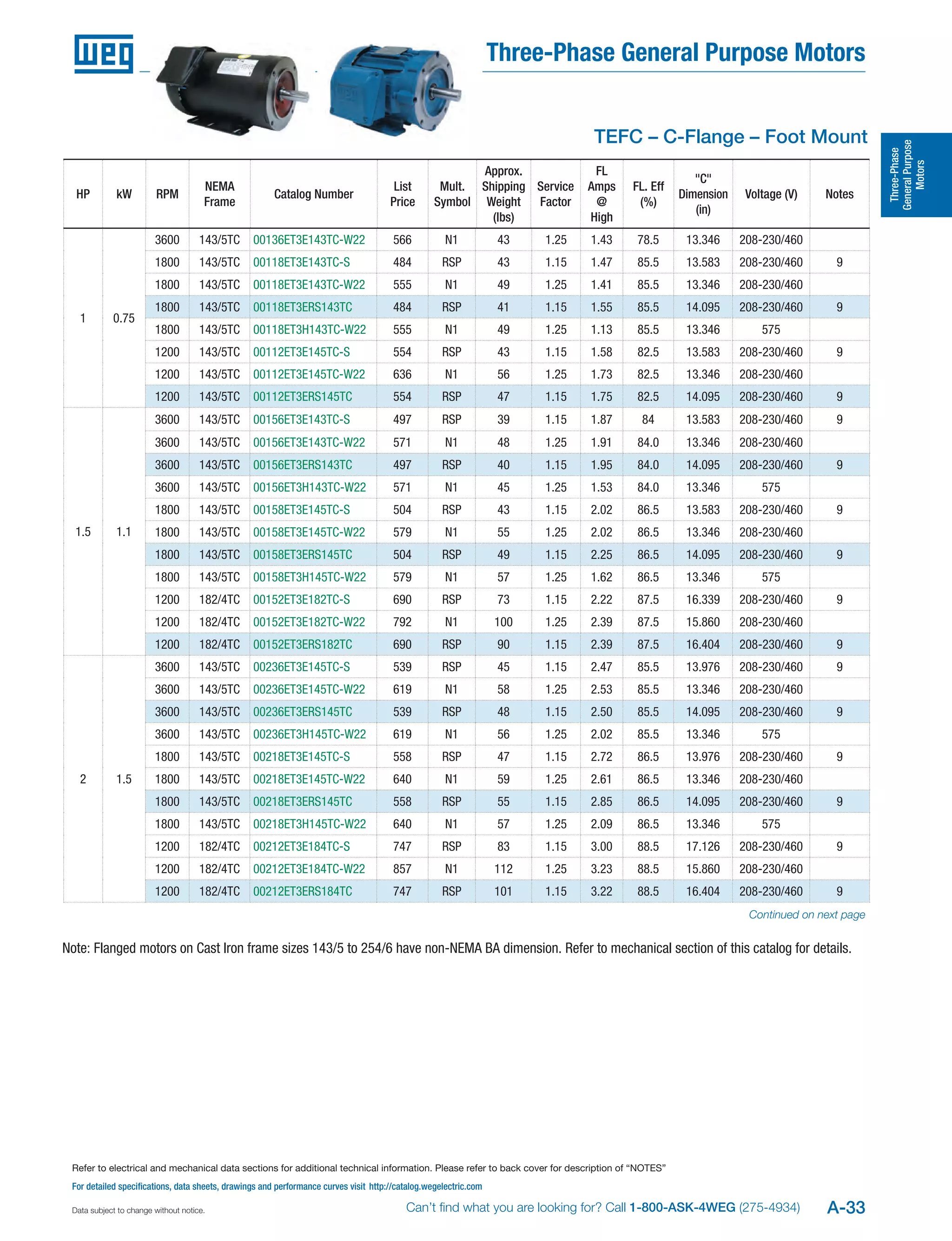 WEG

Three-Phase General Purpose Motors

TEFC – C-Flange – Foot Mount

Three-Phase General Purpose Motors

| HP | kW | RPM | NEMA Frame | Catalog Number | List Price | Mult. Symbol | Approx. Shipping Weight (lbs) | Service Factor | FL Amps @ High | FL. Eff (%) | "C" Dimension (in) | Voltage (V) | Notes |
|---|---|---|---|---|---|---|---|---|---|---|---|---|---|
| 1 | 0.75 | 3600 | 143/5TC | 00136ET3E143TC-W22 | 566 | N1 | 43 | 1.25 | 1.43 | 78.5 | 13.346 | 208-230/460 | |
| | | 1800 | 143/5TC | 00118ET3E143TC-S | 484 | RSP | 43 | 1.15 | 1.47 | 85.5 | 13.583 | 208-230/460 | 9 |
| | | 1800 | 143/5TC | 00118ET3E143TC-W22 | 555 | N1 | 49 | 1.25 | 1.41 | 85.5 | 13.346 | 208-230/460 | |
| | | 1800 | 143/5TC | 00118ET3ERS143TC | 484 | RSP | 41 | 1.15 | 1.55 | 85.5 | 14.095 | 208-230/460 | 9 |
| | | 1800 | 143/5TC | 00118ET3H143TC-W22 | 555 | N1 | 49 | 1.25 | 1.13 | 85.5 | 13.346 | 575 | |
| | | 1200 | 143/5TC | 00112ET3E145TC-S | 554 | RSP | 43 | 1.15 | 1.58 | 82.5 | 13.583 | 208-230/460 | 9 |
| | | 1200 | 143/5TC | 00112ET3E145TC-W22 | 636 | N1 | 56 | 1.25 | 1.73 | 82.5 | 13.346 | 208-230/460 | |
| | | 1200 | 143/5TC | 00112ET3ERS145TC | 554 | RSP | 47 | 1.15 | 1.75 | 82.5 | 14.095 | 208-230/460 | 9 |
| 1.5 | 1.1 | 3600 | 143/5TC | 00156ET3E143TC-S | 497 | RSP | 39 | 1.15 | 1.87 | 84 | 13.583 | 208-230/460 | 9 |
| | | 3600 | 143/5TC | 00156ET3E143TC-W22 | 571 | N1 | 48 | 1.25 | 1.91 | 84.0 | 13.346 | 208-230/460 | |
| | | 3600 | 143/5TC | 00156ET3ERS143TC | 497 | RSP | 40 | 1.15 | 1.95 | 84.0 | 14.095 | 208-230/460 | 9 |
| | | 3600 | 143/5TC | 00156ET3H143TC-W22 | 571 | N1 | 45 | 1.25 | 1.53 | 84.0 | 13.346 | 575 | |
| | | 1800 | 143/5TC | 00158ET3E145TC-S | 504 | RSP | 43 | 1.15 | 2.02 | 86.5 | 13.583 | 208-230/460 | 9 |
| | | 1800 | 143/5TC | 00158ET3E145TC-W22 | 579 | N1 | 55 | 1.25 | 2.02 | 86.5 | 13.346 | 208-230/460 | |
| | | 1800 | 143/5TC | 00158ET3ERS145TC | 504 | RSP | 49 | 1.15 | 2.25 | 86.5 | 14.095 | 208-230/460 | 9 |
| | | 1800 | 143/5TC | 00158ET3H145TC-W22 | 579 | N1 | 57 | 1.25 | 1.62 | 86.5 | 13.346 | 575 | |
| | | 1200 | 182/4TC | 00152ET3E182TC-S | 690 | RSP | 73 | 1.15 | 2.22 | 87.5 | 16.339 | 208-230/460 | 9 |
| | | 1200 | 182/4TC | 00152ET3E182TC-W22 | 792 | N1 | 100 | 1.25 | 2.39 | 87.5 | 15.860 | 208-230/460 | |
| | | 1200 | 182/4TC | 00152ET3ERS182TC | 690 | RSP | 90 | 1.15 | 2.39 | 87.5 | 16.404 | 208-230/460 | 9 |
| 2 | 1.5 | 3600 | 143/5TC | 00236ET3E145TC-S | 539 | RSP | 45 | 1.15 | 2.47 | 85.5 | 13.976 | 208-230/460 | 9 |
| | | 3600 | 143/5TC | 00236ET3E145TC-W22 | 619 | N1 | 58 | 1.25 | 2.53 | 85.5 | 13.346 | 208-230/460 | |
| | | 3600 | 143/5TC | 00236ET3ERS145TC | 539 | RSP | 48 | 1.15 | 2.50 | 85.5 | 14.095 | 208-230/460 | 9 |
| | | 3600 | 143/5TC | 00236ET3H145TC-W22 | 619 | N1 | 56 | 1.25 | 2.02 | 85.5 | 13.346 | 575 | |
| | | 1800 | 143/5TC | 00218ET3E145TC-S | 558 | RSP | 47 | 1.15 | 2.72 | 86.5 | 13.976 | 208-230/460 | 9 |
| | | 1800 | 143/5TC | 00218ET3E145TC-W22 | 640 | N1 | 59 | 1.25 | 2.61 | 86.5 | 13.346 | 208-230/460 | |
| | | 1800 | 143/5TC | 00218ET3ERS145TC | 558 | RSP | 55 | 1.15 | 2.85 | 86.5 | 14.095 | 208-230/460 | 9 |
| | | 1800 | 143/5TC | 00218ET3H145TC-W22 | 640 | N1 | 57 | 1.25 | 2.09 | 86.5 | 13.346 | 575 | |
| | | 1200 | 182/4TC | 00212ET3E184TC-S | 747 | RSP | 83 | 1.15 | 3.00 | 88.5 | 17.126 | 208-230/460 | 9 |
| | | 1200 | 182/4TC | 00212ET3E184TC-W22 | 857 | N1 | 112 | 1.25 | 3.23 | 88.5 | 15.860 | 208-230/460 | |
| | | 1200 | 182/4TC | 00212ET3ERS184TC | 747 | RSP | 101 | 1.15 | 3.22 | 88.5 | 16.404 | 208-230/460 | 9 |

Continued on next page

Note: Flanged motors on Cast Iron frame sizes 143/5 to 254/6 have non-NEMA BA dimension. Refer to mechanical section of this catalog for details.

Refer to electrical and mechanical data sections for additional technical information. Please refer to back cover for description of "NOTES"

For detailed specifications, data sheets, drawings and performance curves visit http://catalog.wegelectric.com

Data subject to change without notice.

Can't find what you are looking for? Call 1-800-ASK-4WEG (275-4934)

A-33